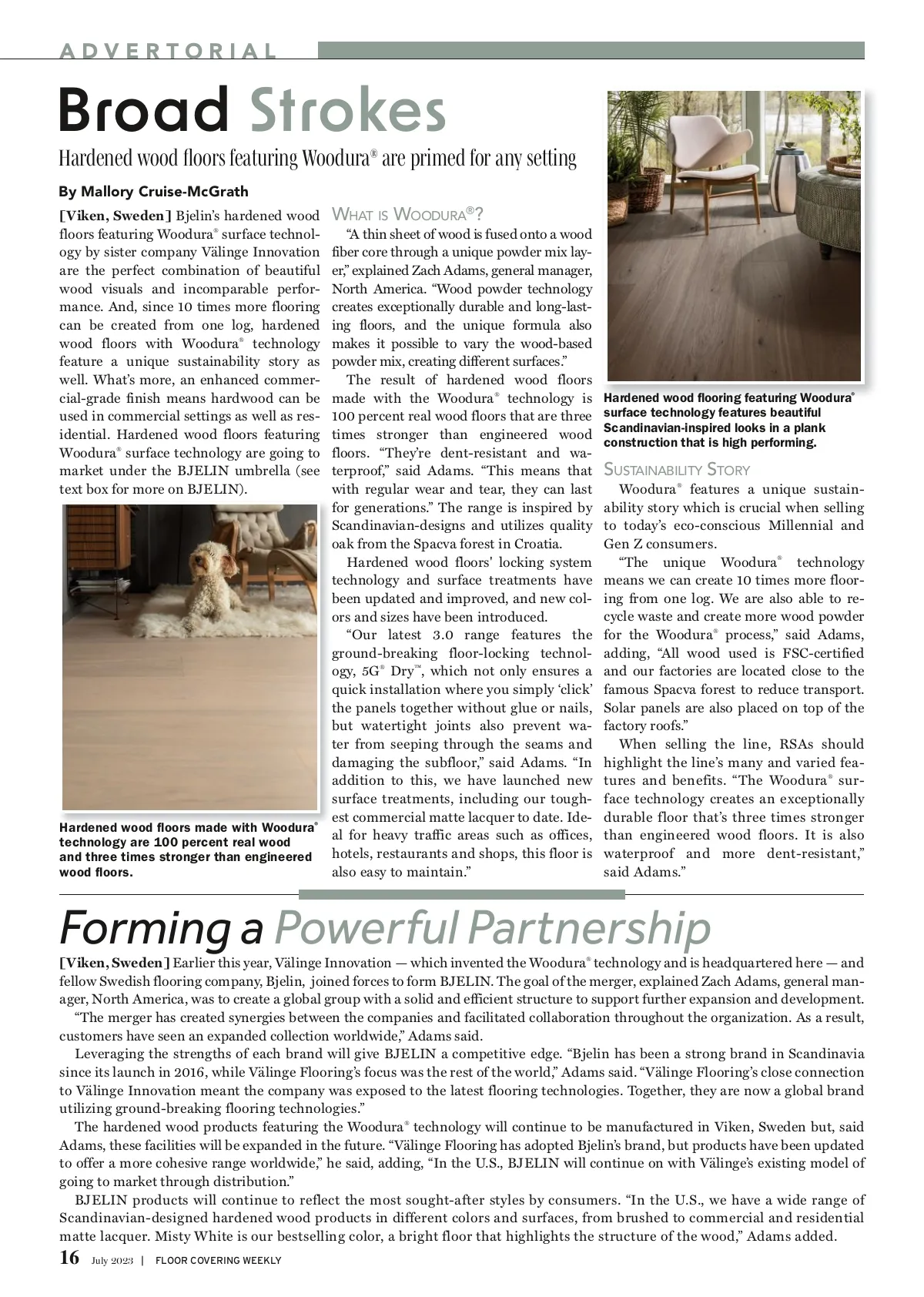 ADVERTORIAL

Broad Strokes

Hardened wood floors featuring Woodura® are primed for any setting

By Mallory Cruise-McGrath

[Viken, Sweden] Bjelin's hardened wood floors featuring Woodura® surface technology by sister company Välinge Innovation are the perfect combination of beautiful wood visuals and incomparable performance. And, since 10 times more flooring can be created from one log, hardened wood floors with Woodura® technology feature a unique sustainability story as well. What's more, an enhanced commercial-grade finish means hardwood can be used in commercial settings as well as residential. Hardened wood floors featuring Woodura® surface technology are going to market under the BJELIN umbrella (see text box for more on BJELIN).

Hardened wood floors made with Woodura® technology are 100 percent real wood and three times stronger than engineered wood floors.

WHAT IS WOODURA®?

"A thin sheet of wood is fused onto a wood fiber core through a unique powder mix layer," explained Zach Adams, general manager, North America. "Wood powder technology creates exceptionally durable and long-lasting floors, and the unique formula also makes it possible to vary the wood-based powder mix, creating different surfaces."

The result of hardened wood floors made with the Woodura® technology is 100 percent real wood floors that are three times stronger than engineered wood floors. "They're dent-resistant and waterproof," said Adams. "This means that with regular wear and tear, they can last for generations." The range is inspired by Scandinavian-designs and utilizes quality oak from the Spacva forest in Croatia.

Hardened wood floors' locking system technology and surface treatments have been updated and improved, and new colors and sizes have been introduced.

"Our latest 3.0 range features the ground-breaking floor-locking technology, 5G® Dry™, which not only ensures a quick installation where you simply 'click' the panels together without glue or nails, but watertight joints also prevent water from seeping through the seams and damaging the subfloor," said Adams. "In addition to this, we have launched new surface treatments, including our toughest commercial matte lacquer to date. Ideal for heavy traffic areas such as offices, hotels, restaurants and shops, this floor is also easy to maintain."

Hardened wood flooring featuring Woodura® surface technology features beautiful Scandinavian-inspired looks in a plank construction that is high performing.

SUSTAINABILITY STORY

Woodura® features a unique sustainability story which is crucial when selling to today's eco-conscious Millennial and Gen Z consumers.

"The unique Woodura® technology means we can create 10 times more flooring from one log. We are also able to recycle waste and create more wood powder for the Woodura® process," said Adams, adding, "All wood used is FSC-certified and our factories are located close to the famous Spacva forest to reduce transport. Solar panels are also placed on top of the factory roofs."

When selling the line, RSAs should highlight the line's many and varied features and benefits. "The Woodura® surface technology creates an exceptionally durable floor that's three times stronger than engineered wood floors. It is also waterproof and more dent-resistant," said Adams."

Forming a Powerful Partnership

[Viken, Sweden] Earlier this year, Välinge Innovation — which invented the Woodura® technology and is headquartered here — and fellow Swedish flooring company, Bjelin, joined forces to form BJELIN. The goal of the merger, explained Zach Adams, general manager, North America, was to create a global group with a solid and efficient structure to support further expansion and development.

"The merger has created synergies between the companies and facilitated collaboration throughout the organization. As a result, customers have seen an expanded collection worldwide," Adams said.

Leveraging the strengths of each brand will give BJELIN a competitive edge. "Bjelin has been a strong brand in Scandinavia since its launch in 2016, while Välinge Flooring's focus was the rest of the world," Adams said. "Välinge Flooring's close connection to Välinge Innovation meant the company was exposed to the latest flooring technologies. Together, they are now a global brand utilizing ground-breaking flooring technologies."

The hardened wood products featuring the Woodura® technology will continue to be manufactured in Viken, Sweden but, said Adams, these facilities will be expanded in the future. "Välinge Flooring has adopted Bjelin's brand, but products have been updated to offer a more cohesive range worldwide," he said, adding, "In the U.S., BJELIN will continue on with Välinge's existing model of going to market through distribution."

BJELIN products will continue to reflect the most sought-after styles by consumers. "In the U.S., we have a wide range of Scandinavian-designed hardened wood products in different colors and surfaces, from brushed to commercial and residential matte lacquer. Misty White is our bestselling color, a bright floor that highlights the structure of the wood," Adams added.

16 July 2023 | FLOOR COVERING WEEKLY